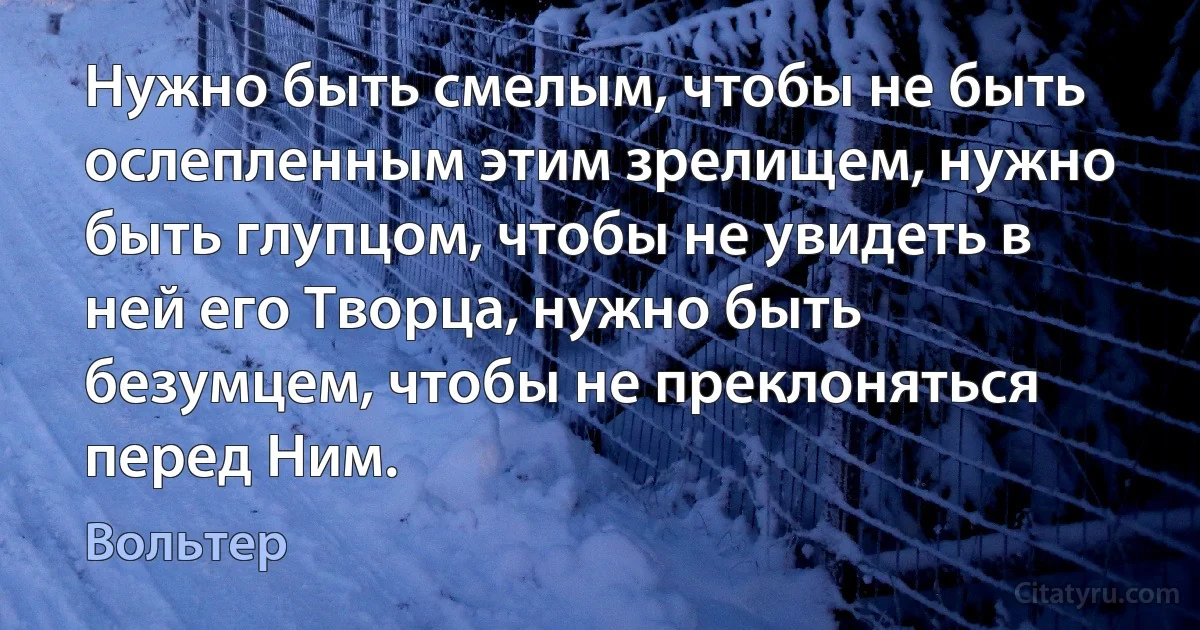 Нужно быть смелым, чтобы не быть ослепленным этим зрелищем, нужно быть глупцом, чтобы не увидеть в ней его Творца, нужно быть безумцем, чтобы не преклоняться перед Ним.

Вольтер

Citatyru.com